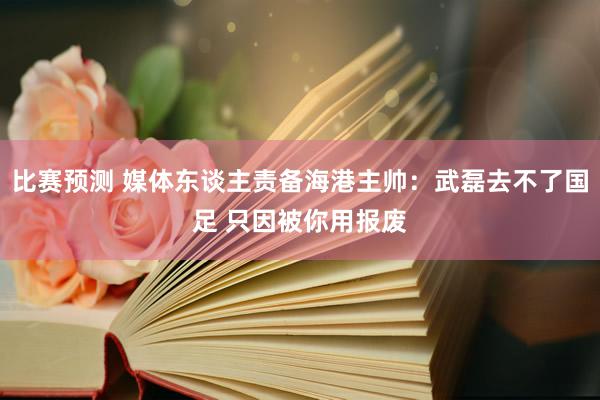 比赛预测 媒体东谈主责备海港主帅：武磊去不了国足 只因被你用报废